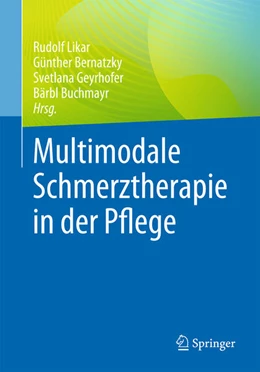 Rudolf Likar
Günther Bernatzky
Svetlana Geyrhofer
Bärbl Buchmayr
Hrsg.

Multimodale Schmerztherapie in der Pflege

Springer